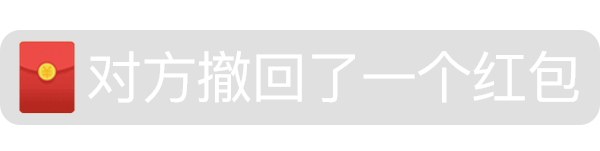 ¥ 对方撤回了一个红包